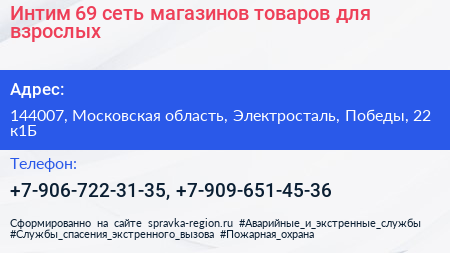 Интим 69 сеть магазинов товаров для взрослых

Адрес:

144007, Московская область, Электросталь, Победы, 22 к1Б

Телефон:

+7-906-722-31-35, +7-909-651-45-36

Сформированно на сайте spravka-region.ru #Аварийные_и_экстренные_службы #Службы_спасения_экстренного_вызова #Пожарная_охрана